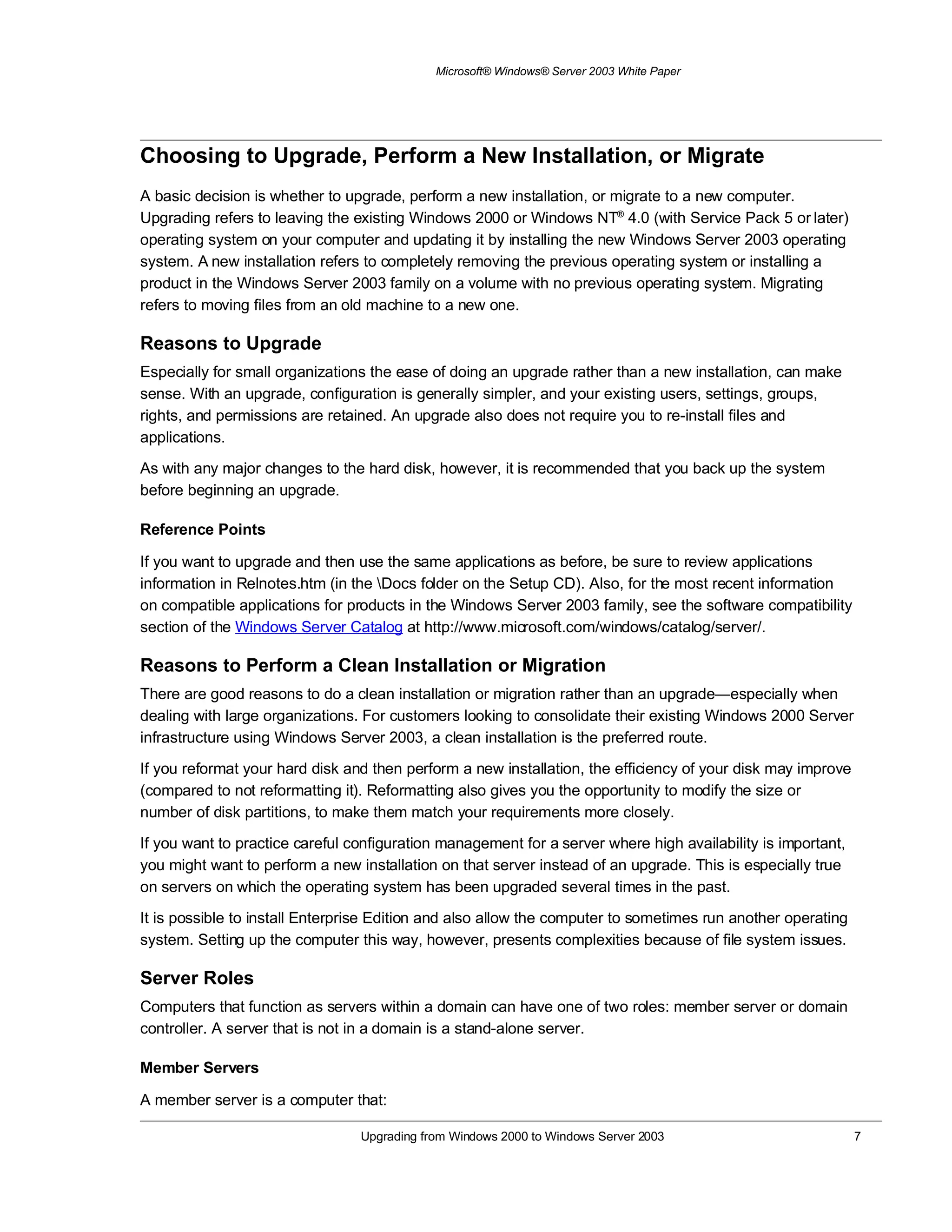 Microsoft® Windows® Server 2003 White Paper

Choosing to Upgrade, Perform a New Installation, or Migrate

A basic decision is whether to upgrade, perform a new installation, or migrate to a new computer. Upgrading refers to leaving the existing Windows 2000 or Windows NT® 4.0 (with Service Pack 5 or later) operating system on your computer and updating it by installing the new Windows Server 2003 operating system. A new installation refers to completely removing the previous operating system or installing a product in the Windows Server 2003 family on a volume with no previous operating system. Migrating refers to moving files from an old machine to a new one.

Reasons to Upgrade

Especially for small organizations the ease of doing an upgrade rather than a new installation, can make sense. With an upgrade, configuration is generally simpler, and your existing users, settings, groups, rights, and permissions are retained. An upgrade also does not require you to re-install files and applications.

As with any major changes to the hard disk, however, it is recommended that you back up the system before beginning an upgrade.

Reference Points

If you want to upgrade and then use the same applications as before, be sure to review applications information in Relnotes.htm (in the \Docs folder on the Setup CD). Also, for the most recent information on compatible applications for products in the Windows Server 2003 family, see the software compatibility section of the Windows Server Catalog at http://www.microsoft.com/windows/catalog/server/.

Reasons to Perform a Clean Installation or Migration

There are good reasons to do a clean installation or migration rather than an upgrade—especially when dealing with large organizations. For customers looking to consolidate their existing Windows 2000 Server infrastructure using Windows Server 2003, a clean installation is the preferred route.

If you reformat your hard disk and then perform a new installation, the efficiency of your disk may improve (compared to not reformatting it). Reformatting also gives you the opportunity to modify the size or number of disk partitions, to make them match your requirements more closely.

If you want to practice careful configuration management for a server where high availability is important, you might want to perform a new installation on that server instead of an upgrade. This is especially true on servers on which the operating system has been upgraded several times in the past.

It is possible to install Enterprise Edition and also allow the computer to sometimes run another operating system. Setting up the computer this way, however, presents complexities because of file system issues.

Server Roles

Computers that function as servers within a domain can have one of two roles: member server or domain controller. A server that is not in a domain is a stand-alone server.

Member Servers

A member server is a computer that:

Upgrading from Windows 2000 to Windows Server 2003 7